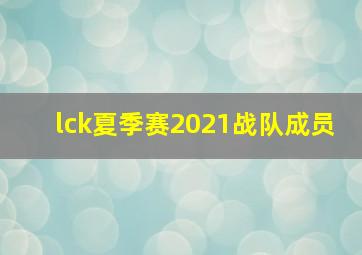 lck夏季赛2021战队成员